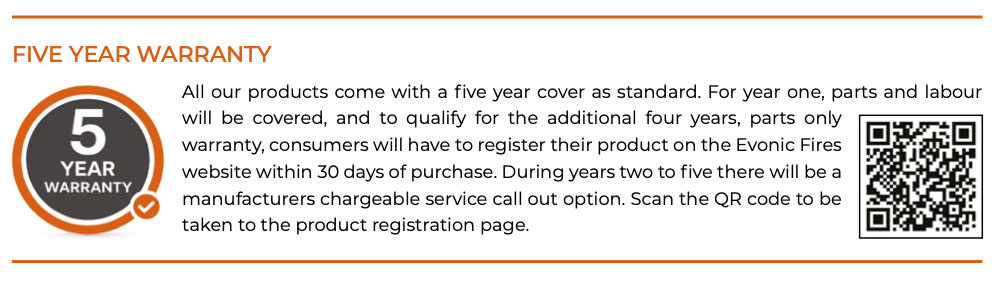 FIVE YEAR WARRANTY

5 YEAR WARRANTY

All our products come with a five year cover as standard. For year one, parts and labour will be covered, and to qualify for the additional four years, parts only warranty, consumers will have to register their product on the Evonic Fires website within 30 days of purchase. During years two to five there will be a manufacturers chargeable service call out option. Scan the QR code to be taken to the product registration page.